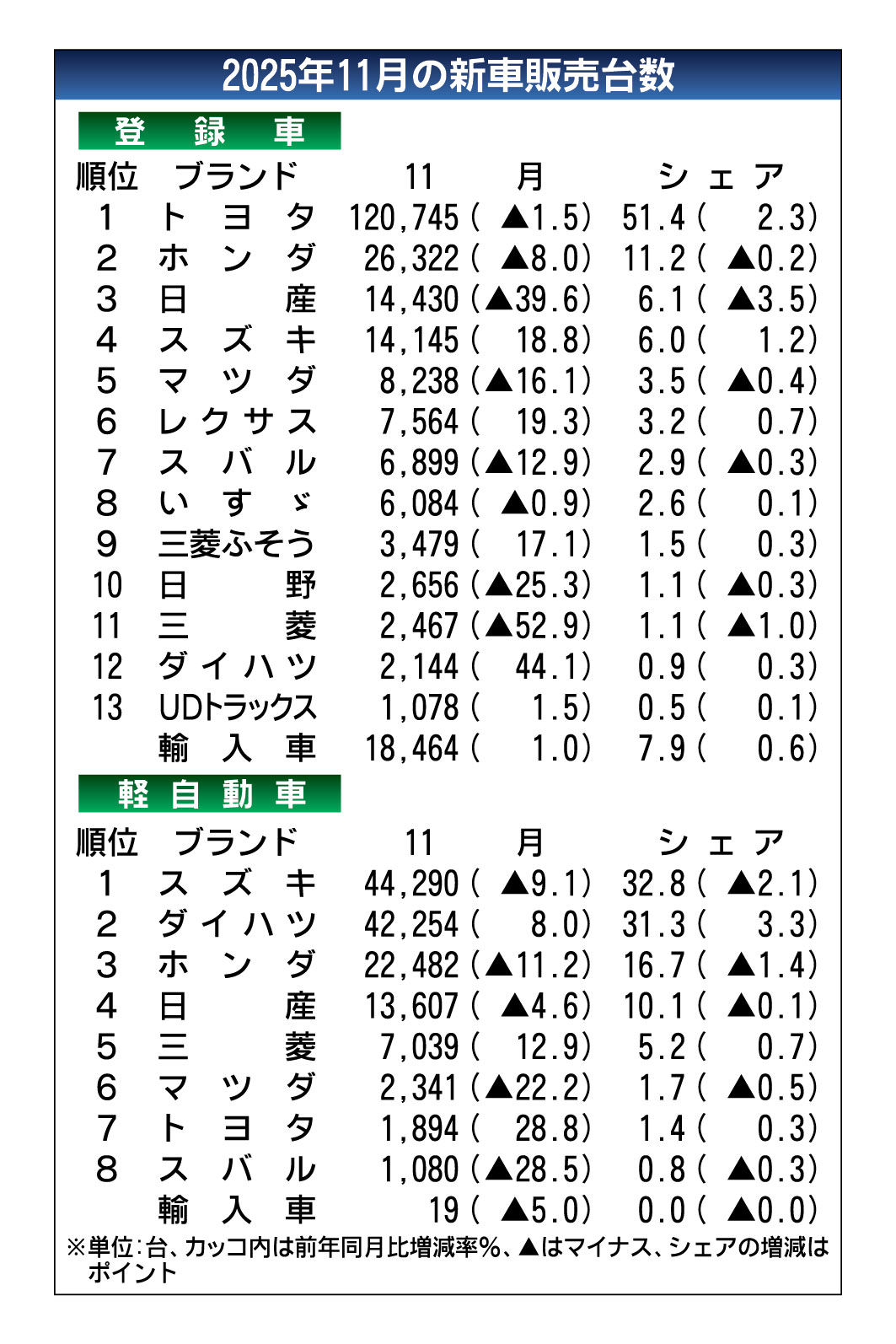 2025年11月の新車販売台数

登録車

| 順位 | ブランド | 11月 | シェア |
|---|---|---|---|
| 1 | トヨタ | 120,745(▲1.5) | 51.4(2.3) |
| 2 | ホンダ | 26,322(▲8.0) | 11.2(▲0.2) |
| 3 | 日産 | 14,430(▲39.6) | 6.1(▲3.5) |
| 4 | スズキ | 14,145(18.8) | 6.0(1.2) |
| 5 | マツダ | 8,238(▲16.1) | 3.5(▲0.4) |
| 6 | レクサス | 7,564(19.3) | 3.2(0.7) |
| 7 | スバル | 6,899(▲12.9) | 2.9(▲0.3) |
| 8 | いすゞ | 6,084(▲0.9) | 2.6(0.1) |
| 9 | 三菱ふそう | 3,479(17.1) | 1.5(0.3) |
| 10 | 日野 | 2,656(▲25.3) | 1.1(▲0.3) |
| 11 | 三菱 | 2,467(▲52.9) | 1.1(▲1.0) |
| 12 | ダイハツ | 2,144(44.1) | 0.9(0.3) |
| 13 | UDトラックス | 1,078(1.5) | 0.5(0.1) |
|  | 輸入車 | 18,464(1.0) | 7.9(0.6) |

軽自動車

| 順位 | ブランド | 11月 | シェア |
|---|---|---|---|
| 1 | スズキ | 44,290(▲9.1) | 32.8(▲2.1) |
| 2 | ダイハツ | 42,254(8.0) | 31.3(3.3) |
| 3 | ホンダ | 22,482(▲11.2) | 16.7(▲1.4) |
| 4 | 日産 | 13,607(▲4.6) | 10.1(▲0.1) |
| 5 | 三菱 | 7,039(12.9) | 5.2(0.7) |
| 6 | マツダ | 2,341(▲22.2) | 1.7(▲0.5) |
| 7 | トヨタ | 1,894(28.8) | 1.4(0.3) |
| 8 | スバル | 1,080(▲28.5) | 0.8(▲0.3) |
|  | 輸入車 | 19(▲5.0) | 0.0(▲0.0) |

※単位:台、カッコ内は前年同月比増減率%、▲はマイナス、シェアの増減はポイント